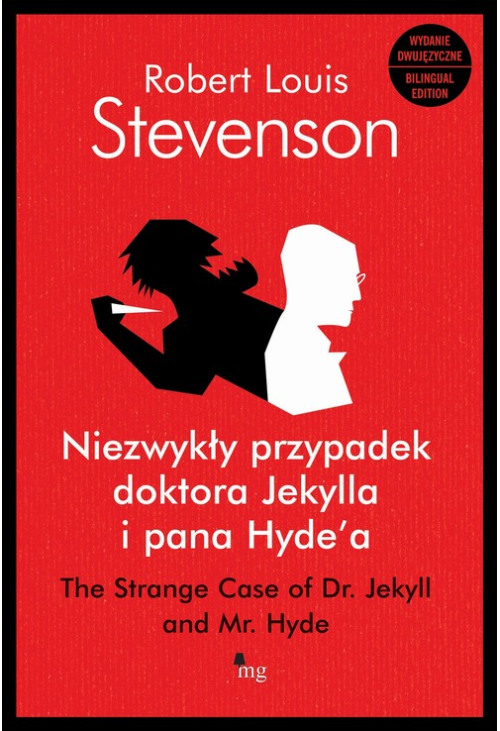 WYDANIE DWUJĘZYCZNE
BILINGUAL EDITION

Robert Louis
Stevenson

Niezwykły przypadek doktora Jekylla i pana Hyde'a

The Strange Case of Dr. Jekyll and Mr. Hyde

mg